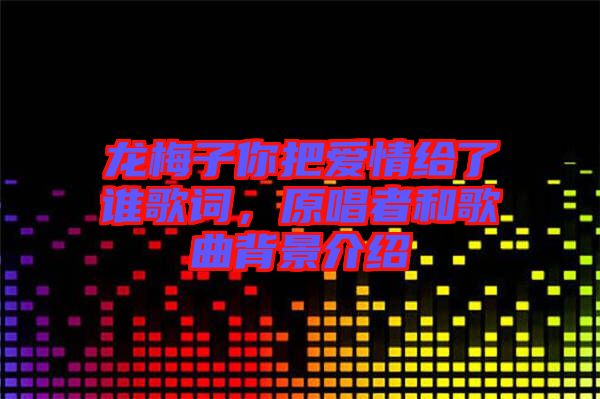 龙梅子你把爱情给了谁歌词，原唱者和歌曲背景介绍